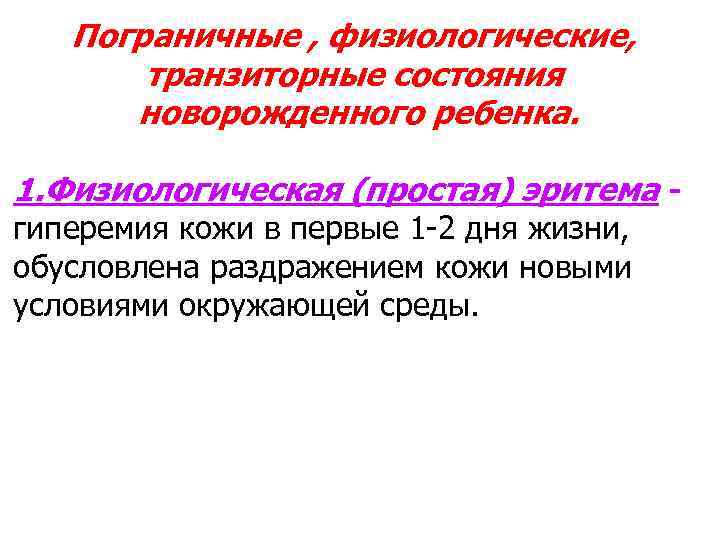 Пограничные , физиологические, транзиторные состояния новорожденного ребенка.

1.Физиологическая (простая) эритема - гиперемия кожи в первые 1-2 дня жизни, обусловлена раздражением кожи новыми условиями окружающей среды.